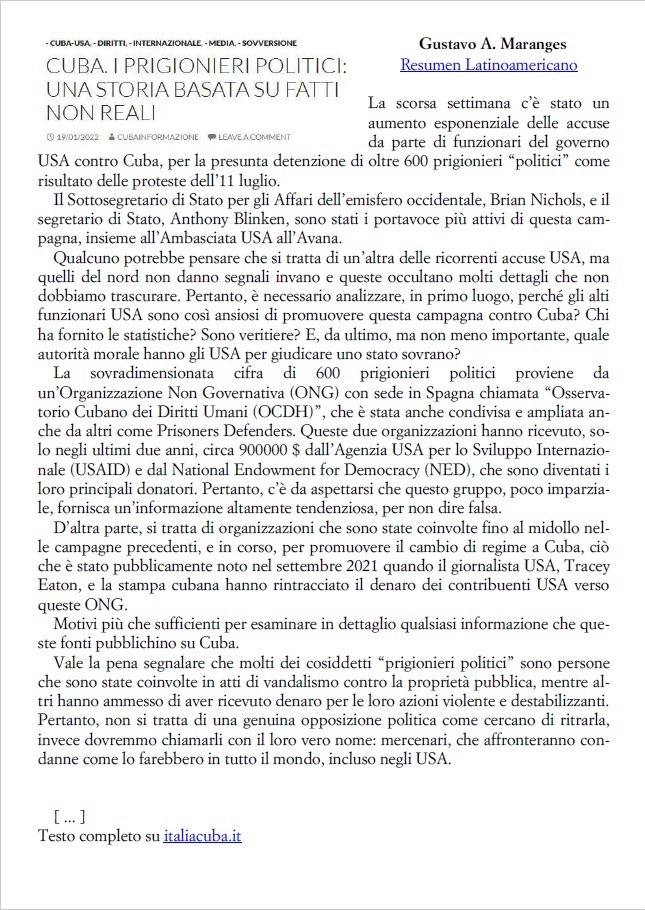 - CUBA-USA, - DIRITTI, - INTERNAZIONALE, - MEDIA, - SOVVERSIONE

CUBA. I PRIGIONIERI POLITICI: UNA STORIA BASATA SU FATTI NON REALI

19/01/2022 CUBAINFORMAZIONE LEAVE A COMMENT

Gustavo A. Maranges
Resumen Latinoamericano

La scorsa settimana c'è stato un aumento esponenziale delle accuse da parte di funzionari del governo USA contro Cuba, per la presunta detenzione di oltre 600 prigionieri "politici" come risultato delle proteste dell'11 luglio.

Il Sottosegretario di Stato per gli Affari dell'emisfero occidentale, Brian Nichols, e il segretario di Stato, Anthony Blinken, sono stati i portavoce più attivi di questa campagna, insieme all'Ambasciata USA all'Avana.

Qualcuno potrebbe pensare che si tratta di un'altra delle ricorrenti accuse USA, ma quelli del nord non danno segnali invano e queste occultano molti dettagli che non dobbiamo trascurare. Pertanto, è necessario analizzare, in primo luogo, perché gli alti funzionari USA sono così ansiosi di promuovere questa campagna contro Cuba? Chi ha fornito le statistiche? Sono veritiere? E, da ultimo, ma non meno importante, quale autorità morale hanno gli USA per giudicare uno stato sovrano?

La sovradimensionata cifra di 600 prigionieri politici proviene da un'Organizzazione Non Governativa (ONG) con sede in Spagna chiamata "Osservatorio Cubano dei Diritti Umani (OCDH)", che è stata anche condivisa e ampliata anche da altri come Prisoners Defenders. Queste due organizzazioni hanno ricevuto, solo negli ultimi due anni, circa 900000 $ dall'Agenzia USA per lo Sviluppo Internazionale (USAID) e dal National Endowment for Democracy (NED), che sono diventati i loro principali donatori. Pertanto, c'è da aspettarsi che questo gruppo, poco imparziale, fornisca un'informazione altamente tendenziosa, per non dire falsa.

D'altra parte, si tratta di organizzazioni che sono state coinvolte fino al midollo nelle campagne precedenti, e in corso, per promuovere il cambio di regime a Cuba, ciò che è stato pubblicamente noto nel settembre 2021 quando il giornalista USA, Tracey Eaton, e la stampa cubana hanno rintracciato il denaro dei contribuenti USA verso queste ONG.

Motivi più che sufficienti per esaminare in dettaglio qualsiasi informazione che queste fonti pubblichino su Cuba.

Vale la pena segnalare che molti dei cosiddetti "prigionieri politici" sono persone che sono state coinvolte in atti di vandalismo contro la proprietà pubblica, mentre altri hanno ammesso di aver ricevuto denaro per le loro azioni violente e destabilizzanti. Pertanto, non si tratta di una genuina opposizione politica come cercano di ritrarla, invece dovremmo chiamarli con il loro vero nome: mercenari, che affronteranno condanne come lo farebbero in tutto il mondo, incluso negli USA.

[ ... ]
Testo completo su italiacuba.it